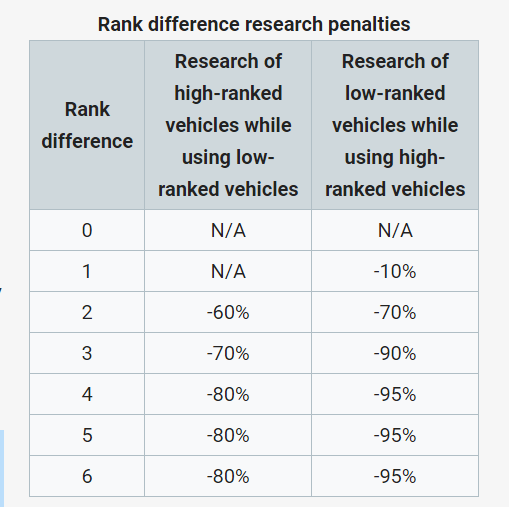 Rank difference research penalties

| Rank difference | Research of high-ranked vehicles while using low-ranked vehicles | Research of low-ranked vehicles while using high-ranked vehicles |
|---|---|---|
| 0 | N/A | N/A |
| 1 | N/A | -10% |
| 2 | -60% | -70% |
| 3 | -70% | -90% |
| 4 | -80% | -95% |
| 5 | -80% | -95% |
| 6 | -80% | -95% |